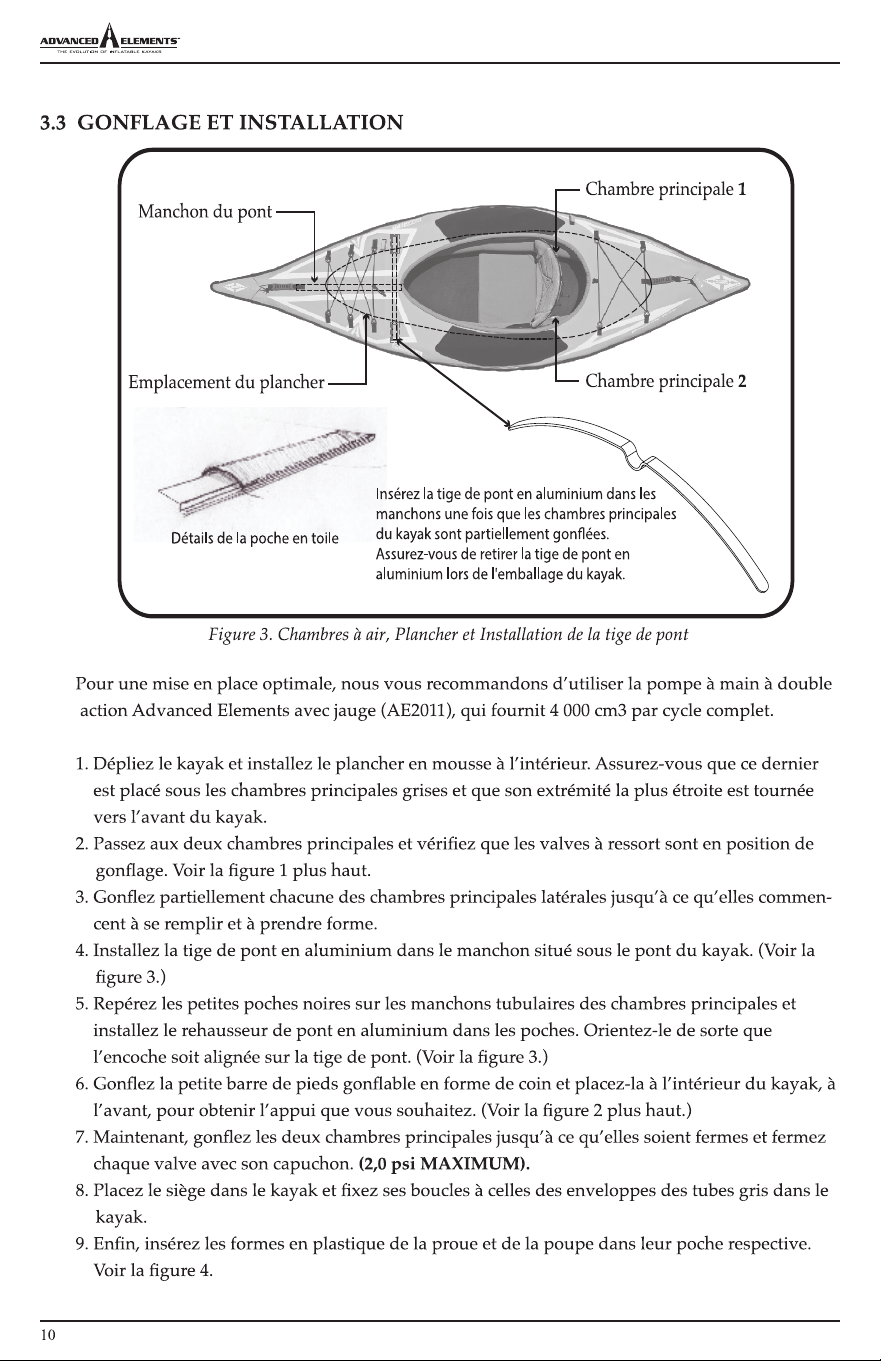 ADVANCED ELEMENTS
THE EVOLUTION OF INFLATABLE KAYAKS

3.3 GONFLAGE ET INSTALLATION

Manchon du pont

Chambre principale 1

Emplacement du plancher

Chambre principale 2

Détails de la poche en toile

Insérez la tige de pont en aluminium dans les manchons une fois que les chambres principales du kayak sont partiellement gonflées. Assurez-vous de retirer la tige de pont en aluminium lors de l'emballage du kayak.

Figure 3. Chambres à air, Plancher et Installation de la tige de pont

Pour une mise en place optimale, nous vous recommandons d'utiliser la pompe à main à double action Advanced Elements avec jauge (AE2011), qui fournit 4 000 cm3 par cycle complet.

1. Dépliez le kayak et installez le plancher en mousse à l'intérieur. Assurez-vous que ce dernier est placé sous les chambres principales grises et que son extrémité la plus étroite est tournée vers l'avant du kayak.
2. Passez aux deux chambres principales et vérifiez que les valves à ressort sont en position de gonflage. Voir la figure 1 plus haut.
3. Gonflez partiellement chacune des chambres principales latérales jusqu'à ce qu'elles commencent à se remplir et à prendre forme.
4. Installez la tige de pont en aluminium dans le manchon situé sous le pont du kayak. (Voir la figure 3.)
5. Repérez les petites poches noires sur les manchons tubulaires des chambres principales et installez le rehausseur de pont en aluminium dans les poches. Orientez-le de sorte que l'encoche soit alignée sur la tige de pont. (Voir la figure 3.)
6. Gonflez la petite barre de pieds gonflable en forme de coin et placez-la à l'intérieur du kayak, à l'avant, pour obtenir l'appui que vous souhaitez. (Voir la figure 2 plus haut.)
7. Maintenant, gonflez les deux chambres principales jusqu'à ce qu'elles soient fermes et fermez chaque valve avec son capuchon. (2,0 psi MAXIMUM).
8. Placez le siège dans le kayak et fixez ses boucles à celles des enveloppes des tubes gris dans le kayak.
9. Enfin, insérez les formes en plastique de la proue et de la poupe dans leur poche respective. Voir la figure 4.

10